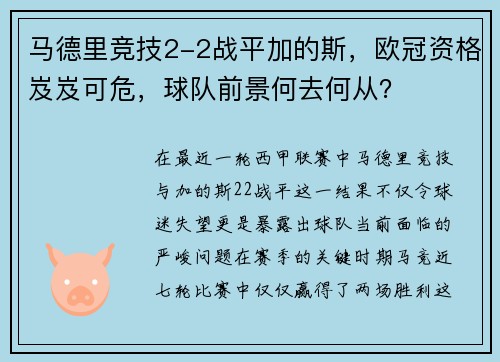 马德里竞技2-2战平加的斯，欧冠资格岌岌可危，球队前景何去何从？

在最近一轮西甲联赛中马德里竞技与加的斯22战平这一结果不仅令球迷失望更是暴露出球队当前面临的严峻问题在赛季的关键时期马竞近七轮比赛中仅仅赢得了两场胜利这